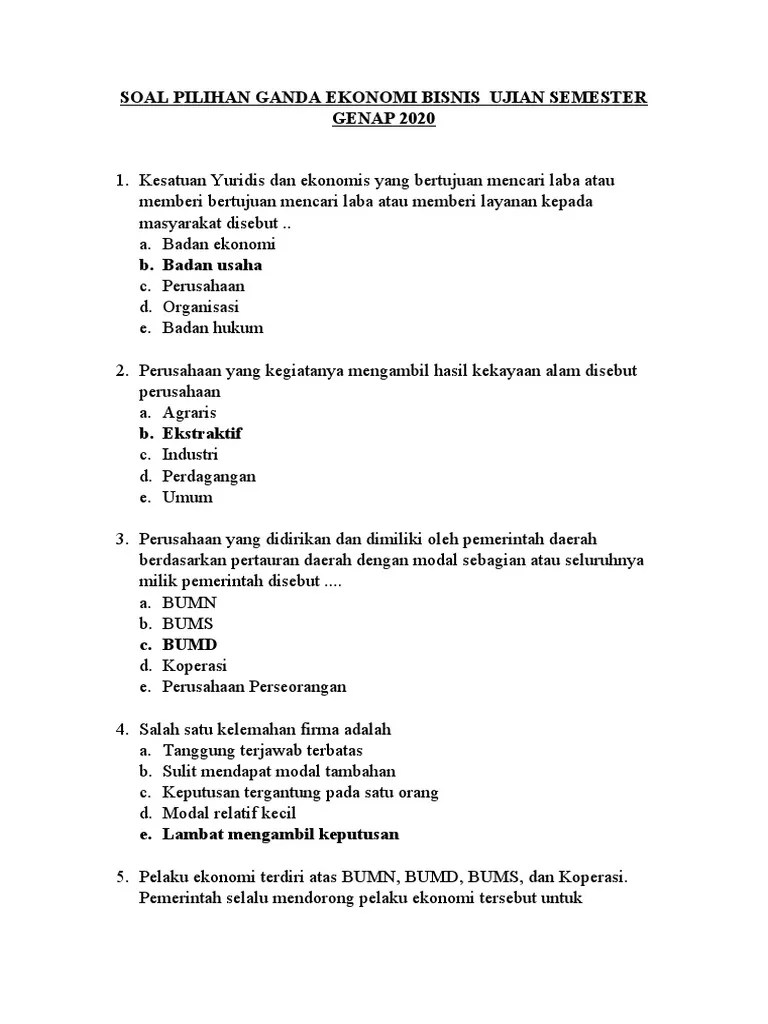 SOAL PILIHAN GANDA EKONOMI BISNIS UJIAN SEMESTER GENAP 2020

1. Kesatuan Yuridis dan ekonomis yang bertujuan mencari laba atau memberi bertujuan mencari laba atau memberi layanan kepada masyarakat disebut ..
a. Badan ekonomi
b. Badan usaha
c. Perusahaan
d. Organisasi
e. Badan hukum

2. Perusahaan yang kegiatanya mengambil hasil kekayaan alam disebut perusahaan
a. Agraris
b. Ekstraktif
c. Industri
d. Perdagangan
e. Umum

3. Perusahaan yang didirikan dan dimiliki oleh pemerintah daerah berdasarkan pertauran daerah dengan modal sebagian atau seluruhnya milik pemerintah disebut ....
a. BUMN
b. BUMS
c. BUMD
d. Koperasi
e. Perusahaan Perseorangan

4. Salah satu kelemahan firma adalah
a. Tanggung terjawab terbatas
b. Sulit mendapat modal tambahan
c. Keputusan tergantung pada satu orang
d. Modal relatif kecil
e. Lambat mengambil keputusan

5. Pelaku ekonomi terdiri atas BUMN, BUMD, BUMS, dan Koperasi. Pemerintah selalu mendorong pelaku ekonomi tersebut untuk